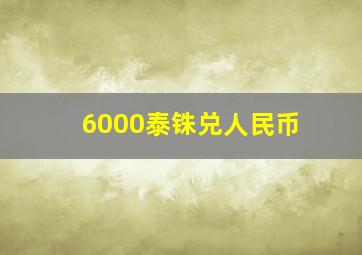 6000泰铢兑人民币